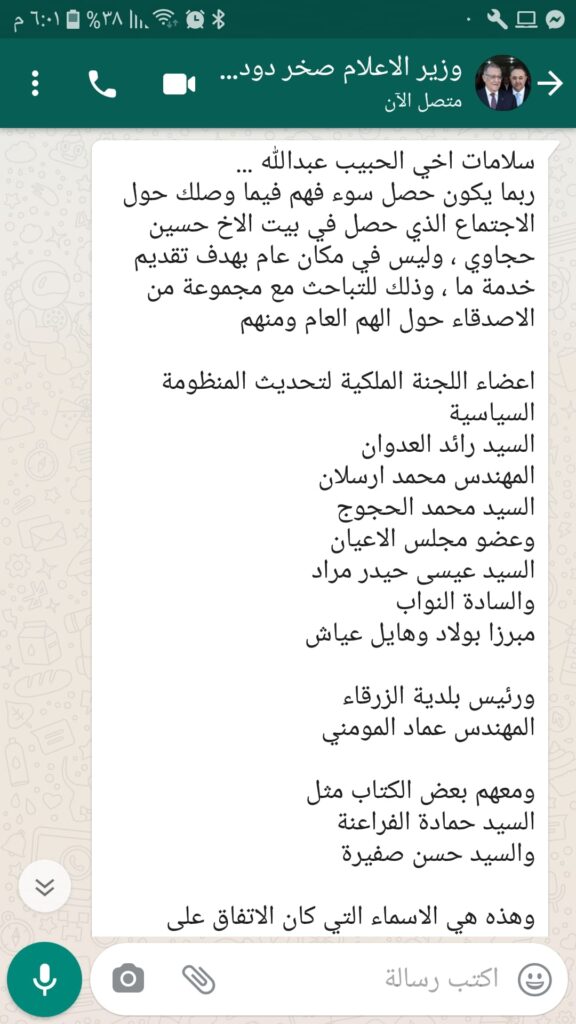 ٦:٠١ م %٣٨

وزير الاعلام صخر دود...
متصل الآن

سلامات اخي الحبيب عبدالله ...
ربما يكون حصل سوء فهم فيما وصلك حول الاجتماع الذي حصل في بيت الاخ حسين حجاوي ، وليس في مكان عام بهدف تقديم خدمة ما ، وذلك للتباحث مع مجموعة من الاصدقاء حول الهم العام ومنهم

اعضاء اللجنة الملكية لتحديث المنظومة السياسية
السيد رائد العدوان
المهندس محمد ارسلان
السيد محمد الحجوج
وعضو مجلس الاعيان
السيد عيسى حيدر مراد
والسادة النواب
مبرزا بولاد وهايل عياش

ورئيس بلدية الزرقاء
المهندس عماد المومني

ومعهم بعض الكتاب مثل
السيد حمادة الفراعنة
والسيد حسن صفيرة

وهذه هي الاسماء التي كان الاتفاق على

اكتب رسالة